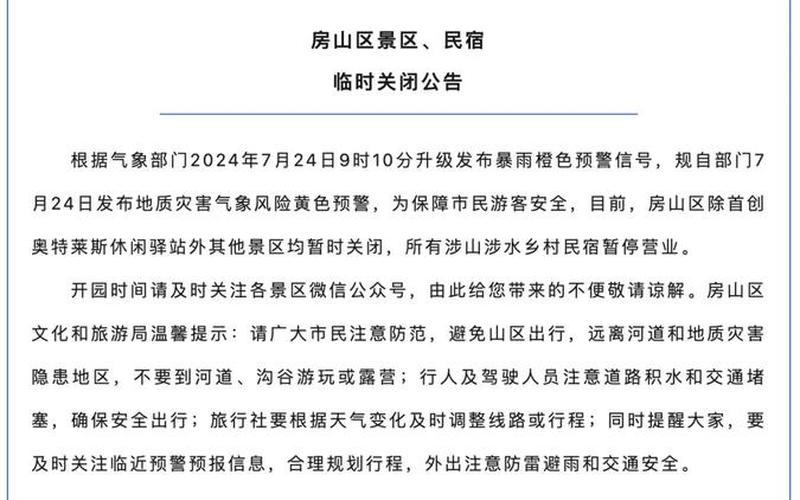 房山区景区、民宿
临时关闭公告

根据气象部门2024年7月24日9时10分升级发布暴雨橙色预警信号，规自部门7月24日发布地质灾害气象风险黄色预警，为保障市民游客安全，目前，房山区除首创奥特莱斯休闲驿站外其他景区均暂时关闭，所有涉山涉水乡村民宿暂停营业。

开园时间请及时关注各景区微信公众号，由此给您带来的不便敬请谅解。房山区文化和旅游局温馨提示：请广大市民注意防范，避免山区出行，远离河道和地质灾害隐患地区，不要到河道、沟谷游玩或露营；行人及驾驶人员注意道路积水和交通堵塞，确保安全出行；旅行社要根据天气变化及时调整线路或行程；同时提醒大家，要及时关注临近预警预报信息，合理规划行程，外出注意防雷避雨和交通安全。